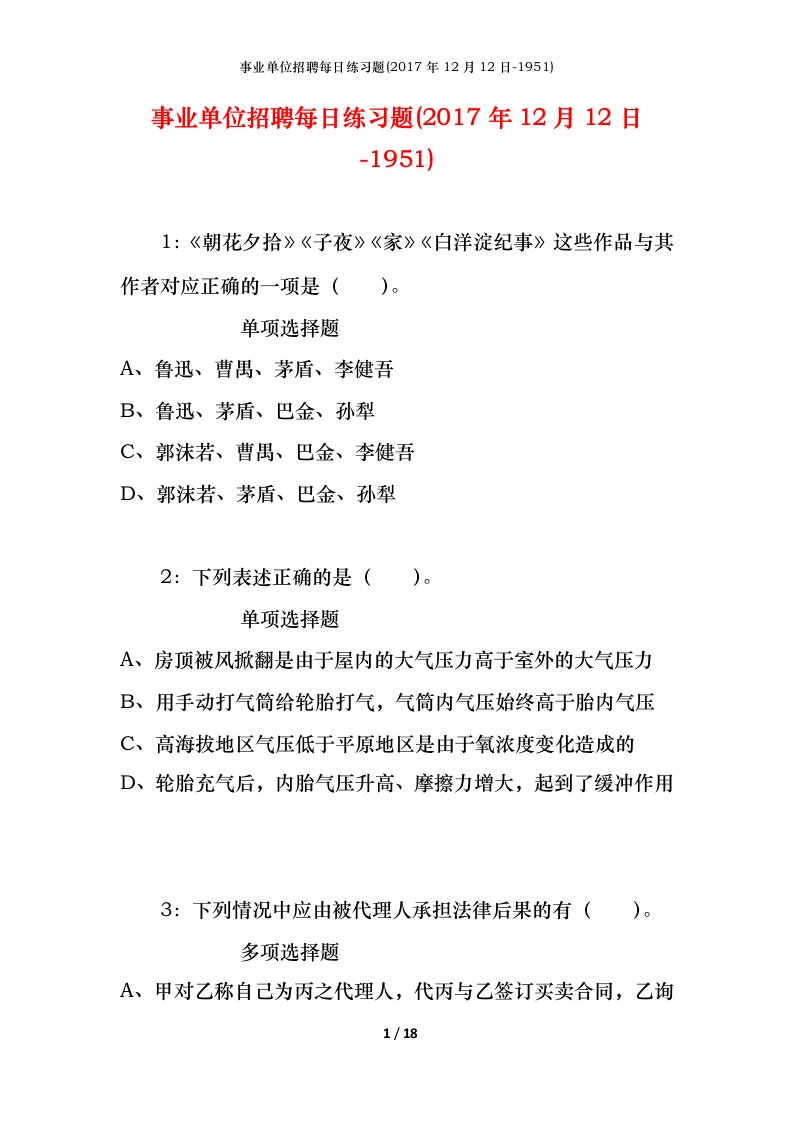 事业单位招聘每日练习题(2017 年 12 月 12 日-1951)

事业单位招聘每日练习题(2017 年 12 月 12 日-1951)

1：《朝花夕拾》《子夜》《家》《白洋淀纪事》这些作品与其作者对应正确的一项是（　　）。

单项选择题

A、鲁迅、曹禺、茅盾、李健吾

B、鲁迅、茅盾、巴金、孙犁

C、郭沫若、曹禺、巴金、李健吾

D、郭沫若、茅盾、巴金、孙犁

2：下列表述正确的是（　　）。

单项选择题

A、房顶被风掀翻是由于屋内的大气压力高于室外的大气压力

B、用手动打气筒给轮胎打气，气筒内气压始终高于胎内气压

C、高海拔地区气压低于平原地区是由于氧浓度变化造成的

D、轮胎充气后，内胎气压升高、摩擦力增大，起到了缓冲作用

3：下列情况中应由被代理人承担法律后果的有（　　）。

多项选择题

A、甲对乙称自己为丙之代理人，代丙与乙签订买卖合同，乙询

1 / 18